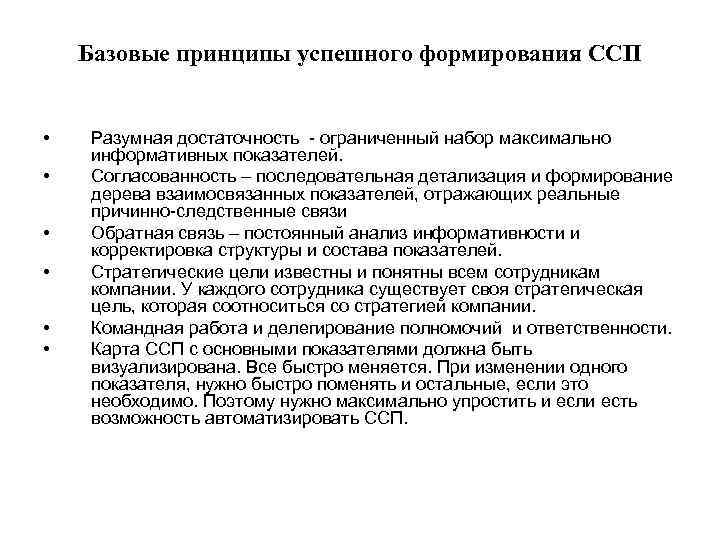 Базовые принципы успешного формирования ССП

• Разумная достаточность - ограниченный набор максимально информативных показателей.
• Согласованность – последовательная детализация и формирование дерева взаимосвязанных показателей, отражающих реальные причинно-следственные связи
• Обратная связь – постоянный анализ информативности и корректировка структуры и состава показателей.
• Стратегические цели известны и понятны всем сотрудникам компании. У каждого сотрудника существует своя стратегическая цель, которая соотноситься со стратегией компании.
• Командная работа и делегирование полномочий и ответственности.
• Карта ССП с основными показателями должна быть визуализирована. Все быстро меняется. При изменении одного показателя, нужно быстро поменять и остальные, если это необходимо. Поэтому нужно максимально упростить и если есть возможность автоматизировать ССП.